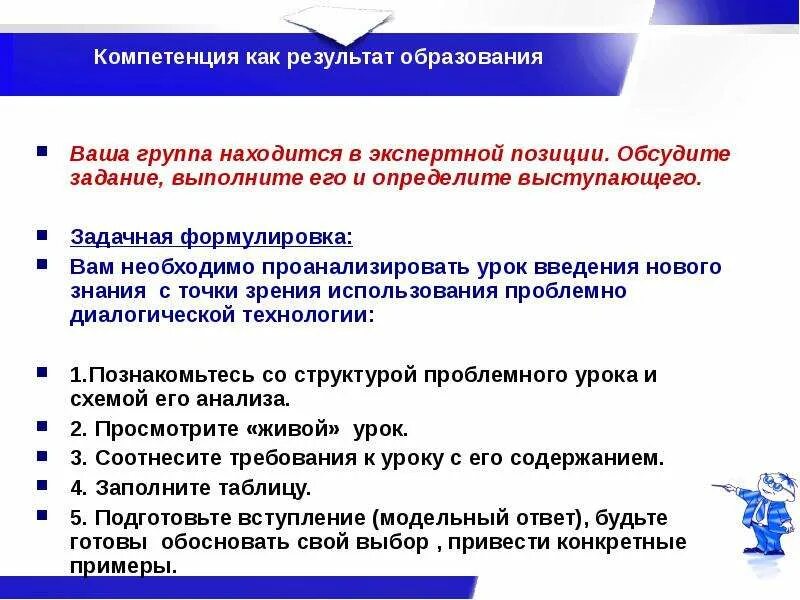 Компетенция как результат образования

Ваша группа находится в экспертной позиции. Обсудите задание, выполните его и определите выступающего.

Задачная формулировка:

Вам необходимо проанализировать урок введения нового знания с точки зрения использования проблемно диалогической технологии:

1.Познакомьтесь со структурой проблемного урока и схемой его анализа.

2. Просмотрите «живой» урок.

3. Соотнесите требования к уроку с его содержанием.

4. Заполните таблицу.

5. Подготовьте вступление (модельный ответ), будьте готовы обосновать свой выбор , привести конкретные примеры.